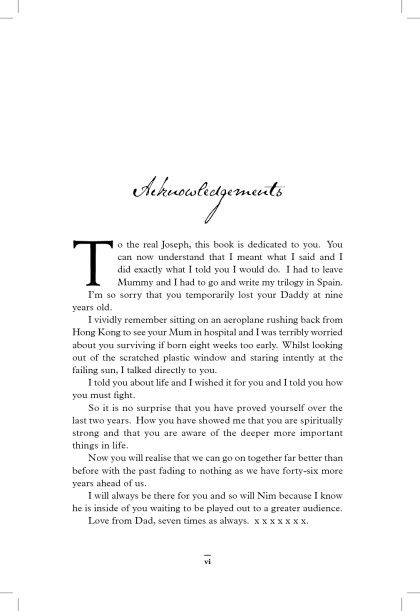 Acknowledgements

To the real Joseph, this book is dedicated to you. You can now understand that I meant what I said and I did exactly what I told you I would do. I had to leave Mummy and I had to go and write my trilogy in Spain.

I'm so sorry that you temporarily lost your Daddy at nine years old.

I vividly remember sitting on an aeroplane rushing back from Hong Kong to see your Mum in hospital and I was terribly worried about you surviving if born eight weeks too early. Whilst looking out of the scratched plastic window and staring intently at the failing sun, I talked directly to you.

I told you about life and I wished it for you and I told you how you must fight.

So it is no surprise that you have proved yourself over the last two years. How you have showed me that you are spiritually strong and that you are aware of the deeper more important things in life.

Now you will realise that we can go on together far better than before with the past fading to nothing as we have forty-six more years ahead of us.

I will always be there for you and so will Nim because I know he is inside of you waiting to be played out to a greater audience.

Love from Dad, seven times as always. x x x x x x x.

vi